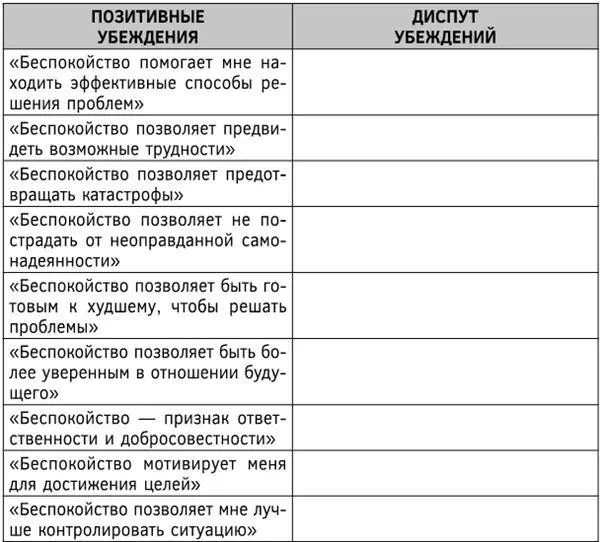 | ПОЗИТИВНЫЕ УБЕЖДЕНИЯ | ДИСПУТ УБЕЖДЕНИЙ |
|---|---|
| «Беспокойство помогает мне находить эффективные способы решения проблем» | |
| «Беспокойство позволяет предвидеть возможные трудности» | |
| «Беспокойство позволяет предотвращать катастрофы» | |
| «Беспокойство позволяет не пострадать от неоправданной самонадеянности» | |
| «Беспокойство позволяет быть готовым к худшему, чтобы решать проблемы» | |
| «Беспокойство позволяет быть более уверенным в отношении будущего» | |
| «Беспокойство — признак ответственности и добросовестности» | |
| «Беспокойство мотивирует меня для достижения целей» | |
| «Беспокойство позволяет мне лучше контролировать ситуацию» | |